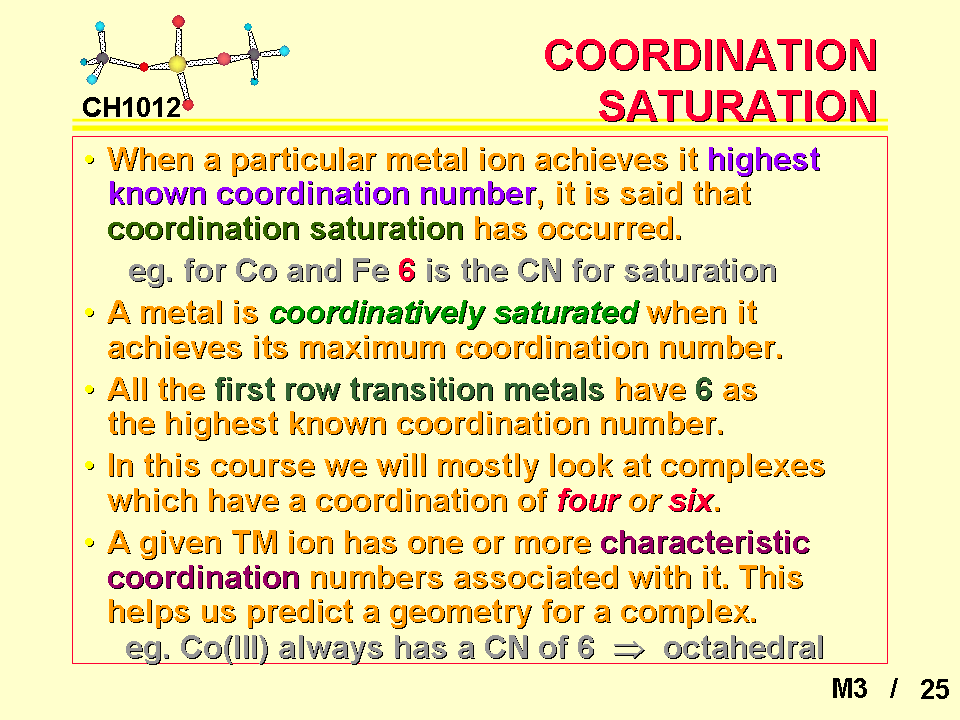 CH1012

COORDINATION SATURATION

• When a particular metal ion achieves it highest known coordination number, it is said that coordination saturation has occurred.

eg. for Co and Fe 6 is the CN for saturation

• A metal is coordinatively saturated when it achieves its maximum coordination number.

• All the first row transition metals have 6 as the highest known coordination number.

• In this course we will mostly look at complexes which have a coordination of four or six.

• A given TM ion has one or more characteristic coordination numbers associated with it. This helps us predict a geometry for a complex.

eg. Co(III) always has a CN of 6 $\Rightarrow$ octahedral

M3 / 25